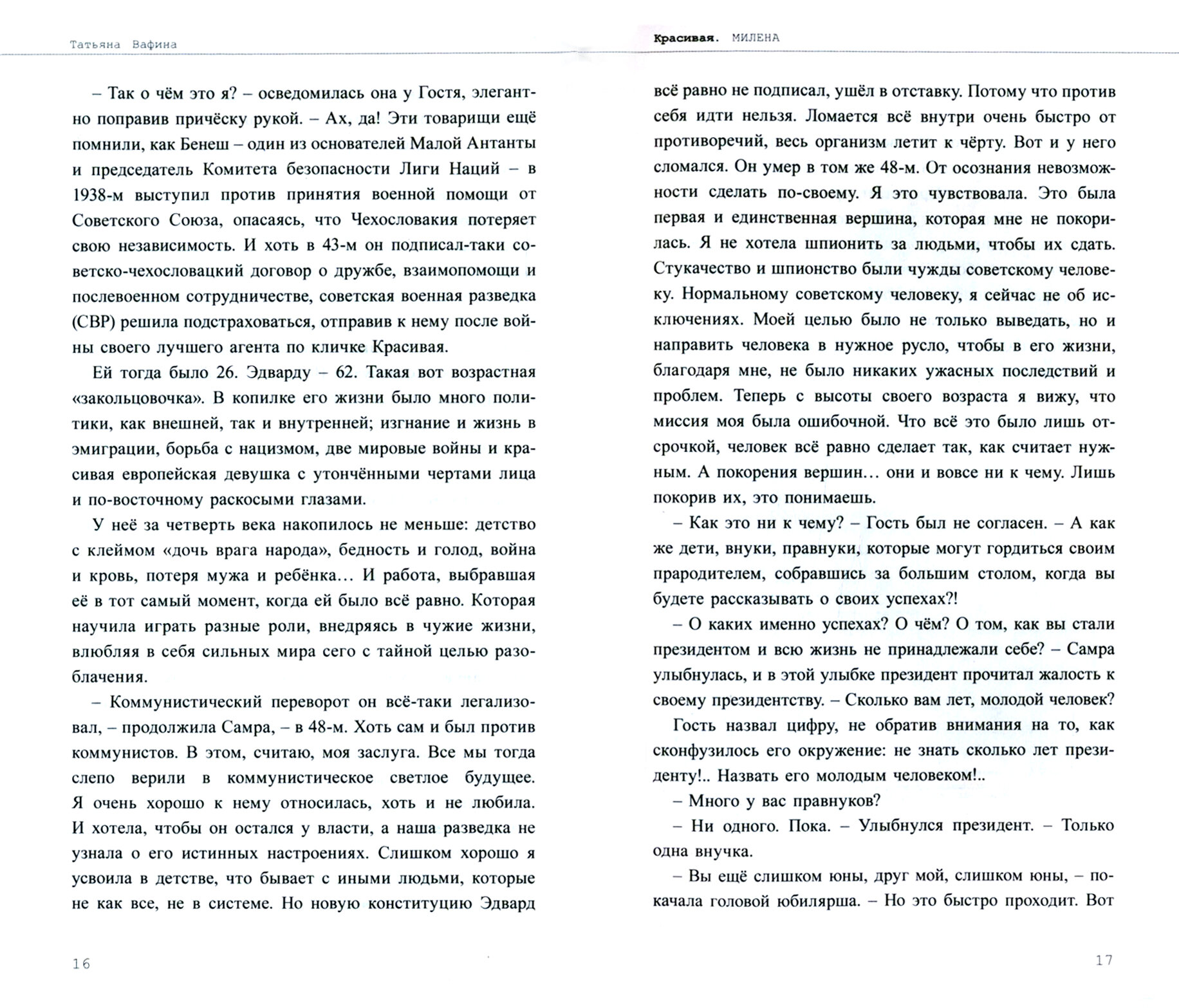 Татьяна Вафина

– Так о чём это я? – осведомилась она у Гостя, элегантно поправив причёску рукой. – Ах, да! Эти товарищи ещё помнили, как Бенеш – один из основателей Малой Антанты и председатель Комитета безопасности Лиги Наций – в 1938-м выступил против принятия военной помощи от Советского Союза, опасаясь, что Чехословакия потеряет свою независимость. И хоть в 43-м он подписал-таки советско-чехословацкий договор о дружбе, взаимопомощи и послевоенном сотрудничестве, советская военная разведка (СВР) решила подстраховаться, отправив к нему после войны своего лучшего агента по кличке Красивая.

Ей тогда было 26. Эдварду – 62. Такая вот возрастная «закольцовочка». В копилке его жизни было много политики, как внешней, так и внутренней; изгнание и жизнь в эмиграции, борьба с нацизмом, две мировые войны и красивая европейская девушка с утончёнными чертами лица и по-восточному раскосыми глазами.

У неё за четверть века накопилось не меньше: детство с клеймом «дочь врага народа», бедность и голод, война и кровь, потеря мужа и ребёнка… И работа, выбравшая её в тот самый момент, когда ей было всё равно. Которая научила играть разные роли, внедряясь в чужие жизни, влюбляя в себя сильных мира сего с тайной целью разоблачения.

– Коммунистический переворот он всё-таки легализовал, – продолжила Самра, – в 48-м. Хоть сам и был против коммунистов. В этом, считаю, моя заслуга. Все мы тогда слепо верили в коммунистическое светлое будущее. Я очень хорошо к нему относилась, хоть и не любила. И хотела, чтобы он остался у власти, а наша разведка не узнала о его истинных настроениях. Слишком хорошо я усвоила в детстве, что бывает с иными людьми, которые не как все, не в системе. Но новую конституцию Эдвард

16

Красивая. МИЛЕНА

всё равно не подписал, ушёл в отставку. Потому что против себя идти нельзя. Ломается всё внутри очень быстро от противоречий, весь организм летит к чёрту. Вот и у него сломался. Он умер в том же 48-м. От осознания невозможности сделать по-своему. Я это чувствовала. Это была первая и единственная вершина, которая мне не покорилась. Я не хотела шпионить за людьми, чтобы их сдать. Стукачество и шпионство были чужды советскому человеку. Нормальному советскому человеку, я сейчас не об исключениях. Моей целью было не только выведать, но и направить человека в нужное русло, чтобы в его жизни, благодаря мне, не было никаких ужасных последствий и проблем. Теперь с высоты своего возраста я вижу, что миссия моя была ошибочной. Что всё это было лишь отсрочкой, человек всё равно сделает так, как считает нужным. А покорения вершин… они и вовсе ни к чему. Лишь покорив их, это понимаешь.

– Как это ни к чему? – Гость был не согласен. – А как же дети, внуки, правнуки, которые могут гордиться своим прародителем, собравшись за большим столом, когда вы будете рассказывать о своих успехах?!

– О каких именно успехах? О чём? О том, как вы стали президентом и всю жизнь не принадлежали себе? – Самра улыбнулась, и в этой улыбке президент прочитал жалость к своему президентству. – Сколько вам лет, молодой человек?

Гость назвал цифру, не обратив внимания на то, как сконфузилось его окружение: не знать сколько лет президенту!.. Назвать его молодым человеком!..

– Много у вас правнуков?

– Ни одного. Пока. – Улыбнулся президент. – Только одна внучка.

– Вы ещё слишком юны, друг мой, слишком юны, – покачала головой юбилярша. – Но это быстро проходит. Вот

17